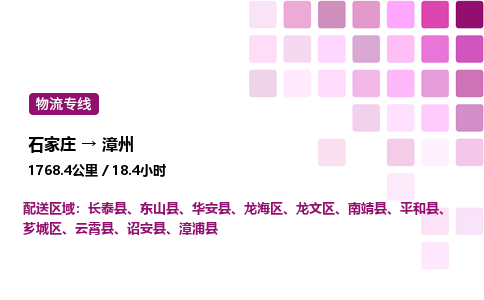 物流专线

石家庄 → 漳州

1768.4公里 / 18.4小时

配送区域：长泰县、东山县、华安县、龙海区、龙文区、南靖县、平和县、芗城区、云霄县、诏安县、漳浦县